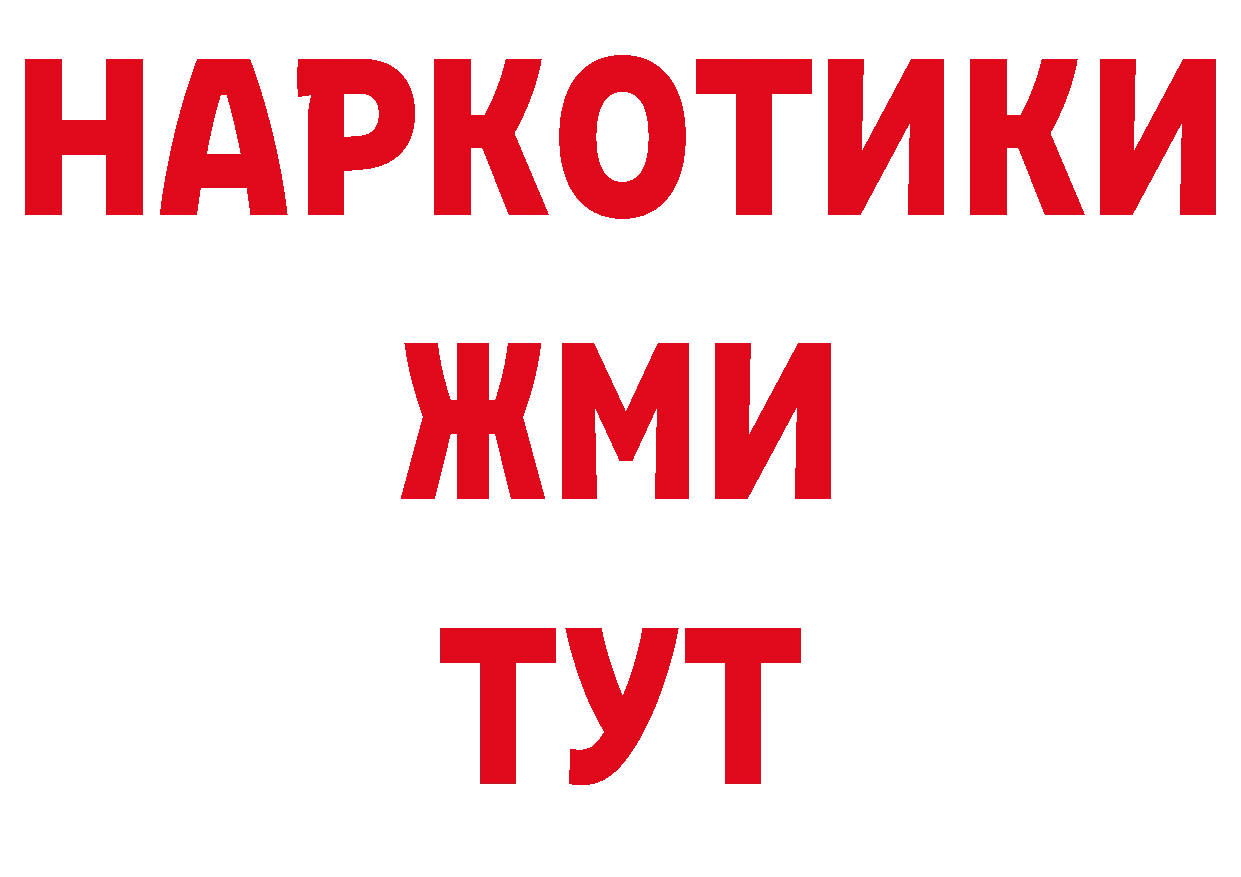 НАРКОТИКИ
ЖМИ
ТУТ